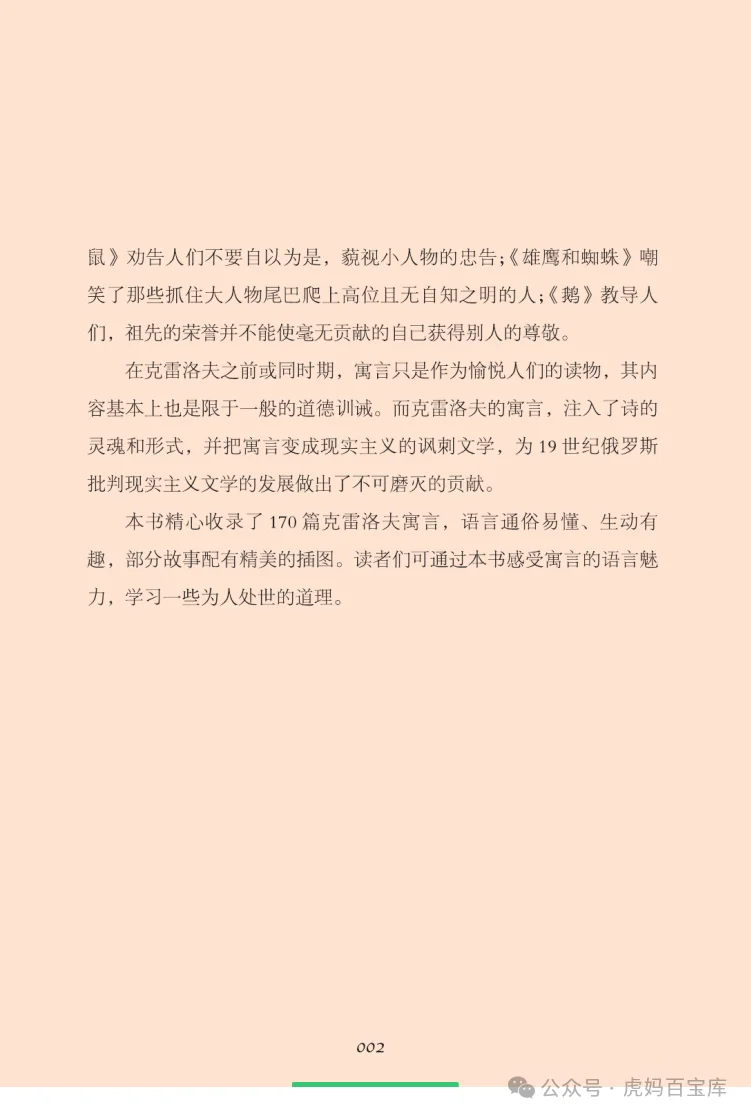 鼠》劝告人们不要自以为是，藐视小人物的忠告;《雄鹰和蜘蛛》嘲笑了那些抓住大人物尾巴爬上高位且无自知之明的人;《鹅》教导人们，祖先的荣誉并不能使毫无贡献的自己获得别人的尊敬。

在克雷洛夫之前或同时期，寓言只是作为愉悦人们的读物，其内容基本上也是限于一般的道德训诫。而克雷洛夫的寓言，注入了诗的灵魂和形式，并把寓言变成现实主义的讽刺文学，为 19 世纪俄罗斯批判现实主义文学的发展做出了不可磨灭的贡献。

本书精心收录了 170 篇克雷洛夫寓言，语言通俗易懂、生动有趣，部分故事配有精美的插图。读者们可通过本书感受寓言的语言魅力，学习一些为人处世的道理。

002

公众号 · 虎妈百宝库